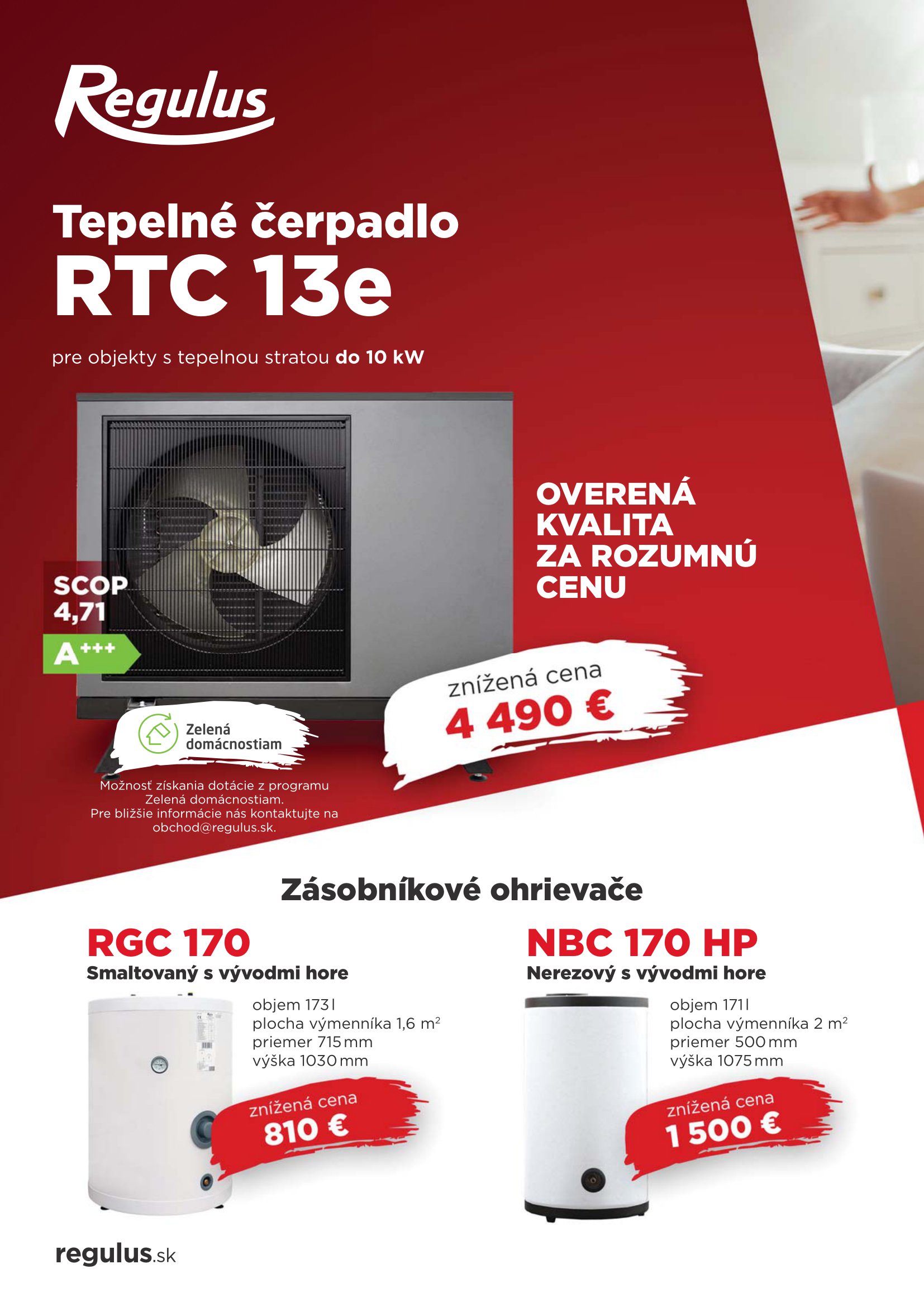 Regulus

Tepelné čerpadlo
RTC 13e

pre objekty s tepelnou stratou do 10 kW

SCOP
4,71

A+++

OVERENÁ
KVALITA
ZA ROZUMNÚ
CENU

znížená cena
4 490 €

Zelená
domácnostiam

Možnosť získania dotácie z programu Zelená domácnostiam. Pre bližšie informácie nás kontaktujte na obchod@regulus.sk.

Zásobníkové ohrievače

RGC 170
Smaltovaný s vývodmi hore

objem 173 l
plocha výmenníka 1,6 $m^2$
priemer 715 mm
výška 1030 mm

znížená cena
810 €

NBC 170 HP
Nerezový s vývodmi hore

objem 171 l
plocha výmenníka 2 $m^2$
priemer 500 mm
výška 1075 mm

znížená cena
1 500 €

regulus.sk